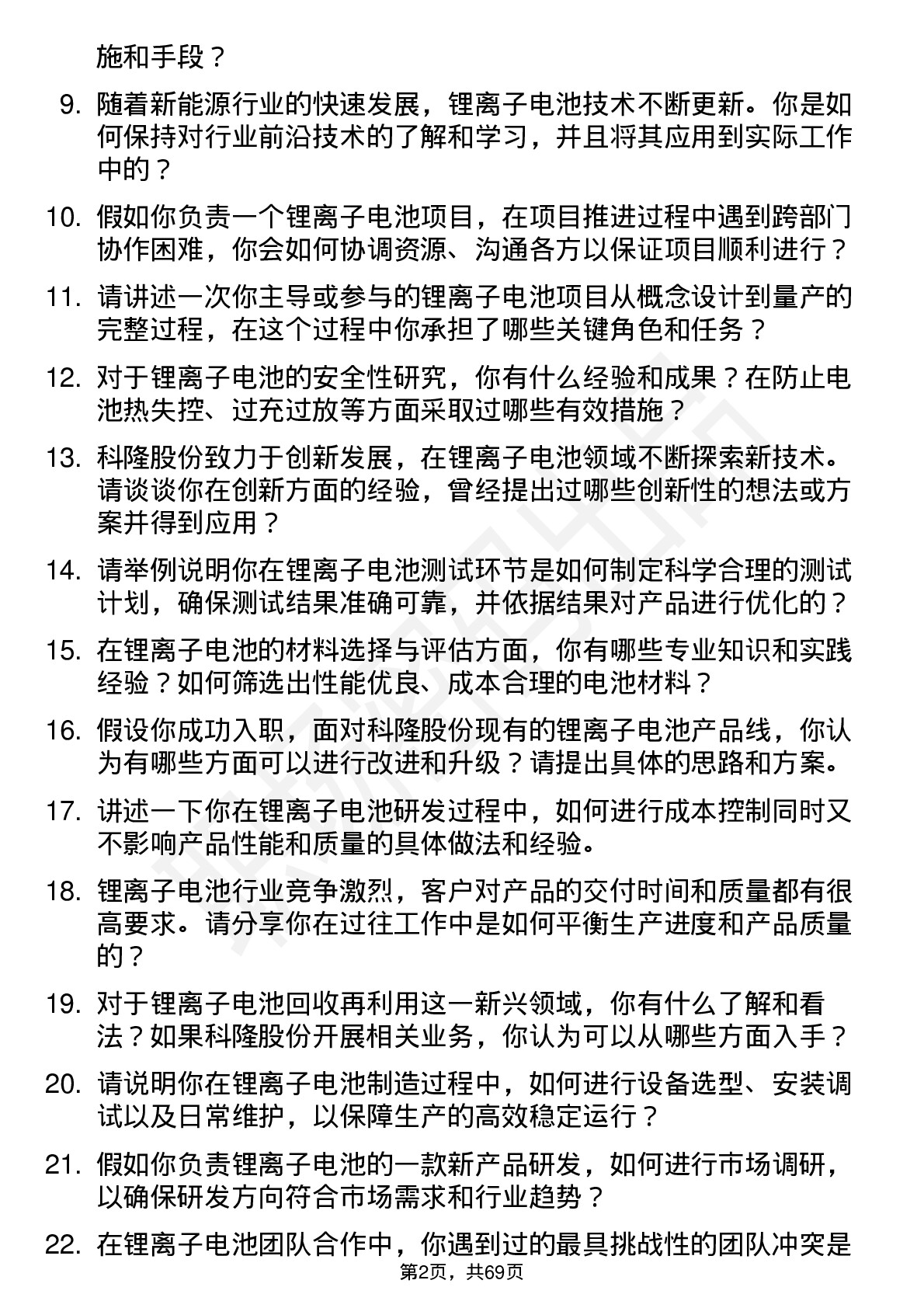 施和手段？

9. 随着新能源行业的快速发展，锂离子电池技术不断更新。你是如何保持对行业前沿技术的了解和学习，并且将其应用到实际工作中的？

10. 假如你负责一个锂离子电池项目，在项目推进过程中遇到跨部门协作困难，你会如何协调资源、沟通各方以保证项目顺利进行？

11. 请讲述一次你主导或参与的锂离子电池项目从概念设计到量产的完整过程，在这个过程中你承担了哪些关键角色和任务？

12. 对于锂离子电池的安全性研究，你有什么经验和成果？在防止电池热失控、过充过放等方面采取过哪些有效措施？

13. 科隆股份致力于创新发展，在锂离子电池领域不断探索新技术。请谈谈你在创新方面的经验，曾经提出过哪些创新性的想法或方案并得到应用？

14. 请举例说明你在锂离子电池测试环节是如何制定科学合理的测试计划，确保测试结果准确可靠，并依据结果对产品进行优化的？

15. 在锂离子电池的材料选择与评估方面，你有哪些专业知识和实践经验？如何筛选出性能优良、成本合理的电池材料？

16. 假设你成功入职，面对科隆股份现有的锂离子电池产品线，你认为有哪些方面可以进行改进和升级？请提出具体的思路和方案。

17. 讲述一下你在锂离子电池研发过程中，如何进行成本控制同时又不影响产品性能和质量的具体做法和经验。

18. 锂离子电池行业竞争激烈，客户对产品的交付时间和质量都有很高要求。请分享你在过往工作中是如何平衡生产进度和产品质量的？

19. 对于锂离子电池回收再利用这一新兴领域，你有什么了解和看法？如果科隆股份开展相关业务，你认为可以从哪些方面入手？

20. 请说明你在锂离子电池制造过程中，如何进行设备选型、安装调试以及日常维护，以保障生产的高效稳定运行？

21. 假如你负责锂离子电池的一款新产品研发，如何进行市场调研，以确保研发方向符合市场需求和行业趋势？

22. 在锂离子电池团队合作中，你遇到过的最具挑战性的团队冲突是

第2页，共69页